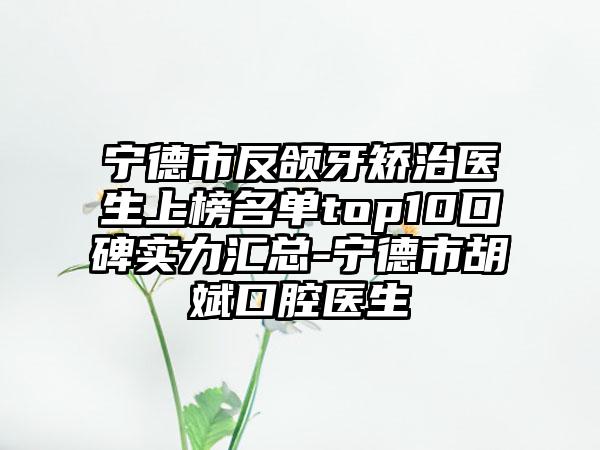 宁德市反颌牙矫治医生上榜名单top10口碑实力汇总-宁德市胡斌口腔医生